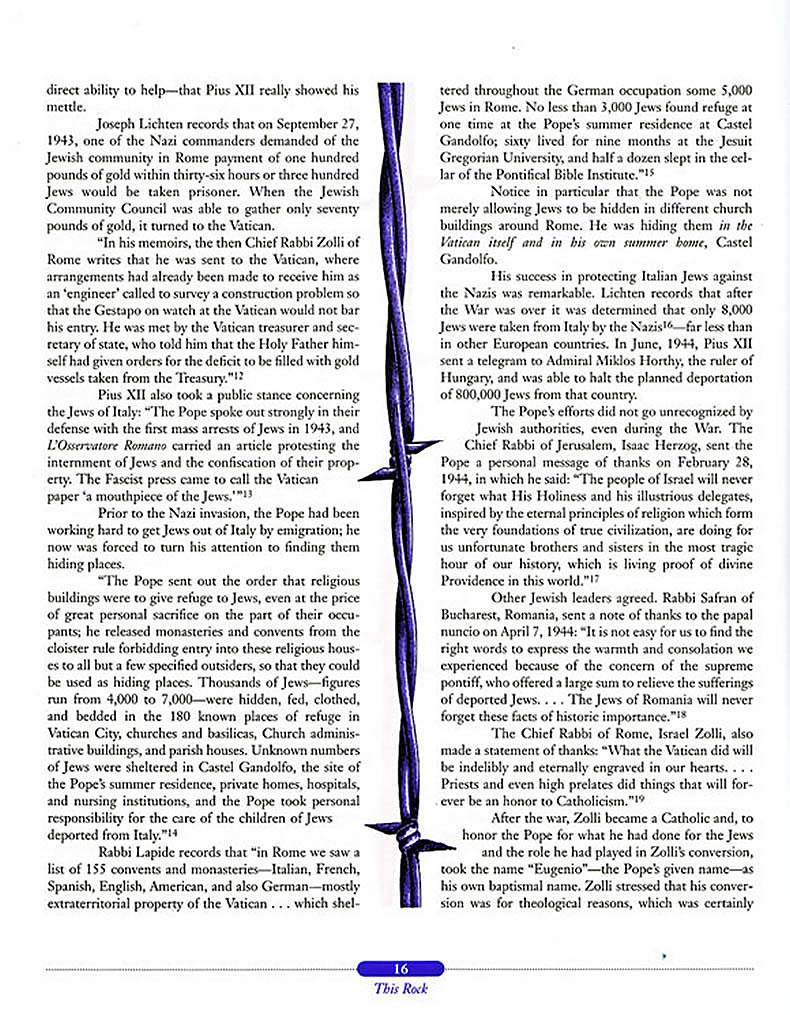 direct ability to help—that Pius XII really showed his mettle.

Joseph Lichten records that on September 27, 1943, one of the Nazi commanders demanded of the Jewish community in Rome payment of one hundred pounds of gold within thirty-six hours or three hundred Jews would be taken prisoner. When the Jewish Community Council was able to gather only seventy pounds of gold, it turned to the Vatican.

"In his memoirs, the then Chief Rabbi Zolli of Rome writes that he was sent to the Vatican, where arrangements had already been made to receive him as an 'engineer' called to survey a construction problem so that the Gestapo on watch at the Vatican would not bar his entry. He was met by the Vatican treasurer and secretary of state, who told him that the Holy Father himself had given orders for the deficit to be filled with gold vessels taken from the Treasury."$^{12}$

Pius XII also took a public stance concerning the Jews of Italy: "The Pope spoke out strongly in their defense with the first mass arrests of Jews in 1943, and L'Osservatore Romano carried an article protesting the internment of Jews and the confiscation of their property. The Fascist press came to call the Vatican paper 'a mouthpiece of the Jews.'"$^{13}$

Prior to the Nazi invasion, the Pope had been working hard to get Jews out of Italy by emigration; he now was forced to turn his attention to finding them hiding places.

"The Pope sent out the order that religious buildings were to give refuge to Jews, even at the price of great personal sacrifice on the part of their occupants; he released monasteries and convents from the cloister rule forbidding entry into these religious houses to all but a few specified outsiders, so that they could be used as hiding places. Thousands of Jews—figures run from 4,000 to 7,000—were hidden, fed, clothed, and bedded in the 180 known places of refuge in Vatican City, churches and basilicas, Church administrative buildings, and parish houses. Unknown numbers of Jews were sheltered in Castel Gandolfo, the site of the Pope's summer residence, private homes, hospitals, and nursing institutions, and the Pope took personal responsibility for the care of the children of Jews deported from Italy."$^{14}$

Rabbi Lapide records that "in Rome we saw a list of 155 convents and monasteries—Italian, French, Spanish, English, American, and also German—mostly extraterritorial property of the Vatican . . . which sheltered throughout the German occupation some 5,000 Jews in Rome. No less than 3,000 Jews found refuge at one time at the Pope's summer residence at Castel Gandolfo; sixty lived for nine months at the Jesuit Gregorian University, and half a dozen slept in the cellar of the Pontifical Bible Institute."$^{15}$

Notice in particular that the Pope was not merely allowing Jews to be hidden in different church buildings around Rome. He was hiding them in the Vatican itself and in his own summer home, Castel Gandolfo.

His success in protecting Italian Jews against the Nazis was remarkable. Lichten records that after the War was over it was determined that only 8,000 Jews were taken from Italy by the Nazis$^{16}$—far less than in other European countries. In June, 1944, Pius XII sent a telegram to Admiral Miklos Horthy, the ruler of Hungary, and was able to halt the planned deportation of 800,000 Jews from that country.

The Pope's efforts did not go unrecognized by Jewish authorities, even during the War. The Chief Rabbi of Jerusalem, Isaac Herzog, sent the Pope a personal message of thanks on February 28, 1944, in which he said: "The people of Israel will never forget what His Holiness and his illustrious delegates, inspired by the eternal principles of religion which form the very foundations of true civilization, are doing for us unfortunate brothers and sisters in the most tragic hour of our history, which is living proof of divine Providence in this world."$^{17}$

Other Jewish leaders agreed. Rabbi Safran of Bucharest, Romania, sent a note of thanks to the papal nuncio on April 7, 1944: "It is not easy for us to find the right words to express the warmth and consolation we experienced because of the concern of the supreme pontiff, who offered a large sum to relieve the sufferings of deported Jews. . . . The Jews of Romania will never forget these facts of historic importance."$^{18}$

The Chief Rabbi of Rome, Israel Zolli, also made a statement of thanks: "What the Vatican did will be indelibly and eternally engraved in our hearts. . . . Priests and even high prelates did things that will forever be an honor to Catholicism."$^{19}$

After the war, Zolli became a Catholic and, to honor the Pope for what he had done for the Jews and the role he had played in Zolli's conversion, took the name "Eugenio"—the Pope's given name—as his own baptismal name. Zolli stressed that his conversion was for theological reasons, which was certainly

16
This Rock